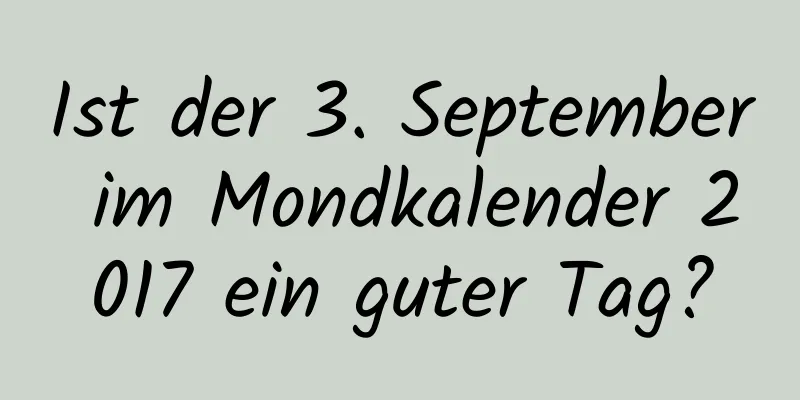 Ist der 3. September im Mondkalender 2017 ein guter Tag?